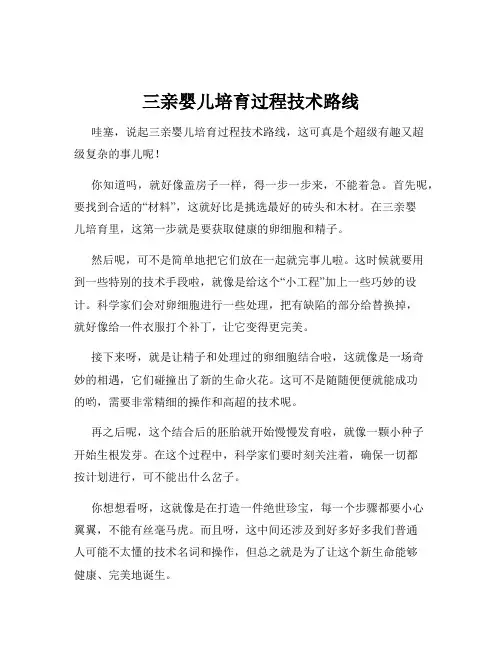 三亲婴儿培育过程技术路线

哇塞，说起三亲婴儿培育过程技术路线，这可真是个超级有趣又超级复杂的事儿呢！

你知道吗，就好像盖房子一样，得一步一步来，不能着急。首先呢，要找到合适的“材料”，这就好比是挑选最好的砖头和木材。在三亲婴儿培育里，这第一步就是要获取健康的卵细胞和精子。

然后呢，可不是简单地把它们放在一起就完事儿啦。这时候就要用到一些特别的技术手段啦，就像是给这个“小工程”加上一些巧妙的设计。科学家们会对卵细胞进行一些处理，把有缺陷的部分给替换掉，就好像给一件衣服打个补丁，让它变得更完美。

接下来呀，就是让精子和处理过的卵细胞结合啦，这就像是一场奇妙的相遇，它们碰撞出了新的生命火花。这可不是随随便便就能成功的哟，需要非常精细的操作和高超的技术呢。

再之后呢，这个结合后的胚胎就开始慢慢发育啦，就像一颗小种子开始生根发芽。在这个过程中，科学家们要时刻关注着，确保一切都按计划进行，可不能出什么岔子。

你想想看呀，这就像是在打造一件绝世珍宝，每一个步骤都要小心翼翼，不能有丝毫马虎。而且呀，这中间还涉及到好多好多我们普通人可能不太懂的技术名词和操作，但总之就是为了让这个新生命能够健康、完美地诞生。